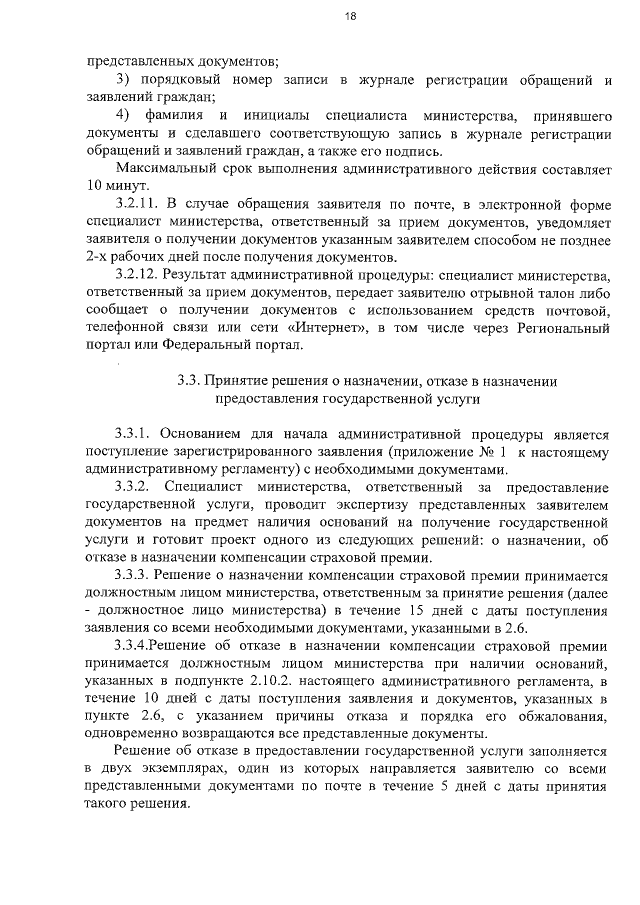 18

представленных документов;

3) порядковый номер записи в журнале регистрации обращений и заявлений граждан;

4) фамилия и инициалы специалиста министерства, принявшего документы и сделавшего соответствующую запись в журнале регистрации обращений и заявлений граждан, а также его подпись.

Максимальный срок выполнения административного действия составляет 10 минут.

3.2.11. В случае обращения заявителя по почте, в электронной форме специалист министерства, ответственный за прием документов, уведомляет заявителя о получении документов указанным заявителем способом не позднее 2-х рабочих дней после получения документов.

3.2.12. Результат административной процедуры: специалист министерства, ответственный за прием документов, передает заявителю отрывной талон либо сообщает о получении документов с использованием средств почтовой, телефонной связи или сети «Интернет», в том числе через Региональный портал или Федеральный портал.

3.3. Принятие решения о назначении, отказе в назначении предоставления государственной услуги

3.3.1. Основанием для начала административной процедуры является поступление зарегистрированного заявления (приложение № 1 к настоящему административному регламенту) с необходимыми документами.

3.3.2. Специалист министерства, ответственный за предоставление государственной услуги, проводит экспертизу представленных заявителем документов на предмет наличия оснований на получение государственной услуги и готовит проект одного из следующих решений: о назначении, об отказе в назначении компенсации страховой премии.

3.3.3. Решение о назначении компенсации страховой премии принимается должностным лицом министерства, ответственным за принятие решения (далее - должностное лицо министерства) в течение 15 дней с даты поступления заявления со всеми необходимыми документами, указанными в 2.6.

3.3.4.Решение об отказе в назначении компенсации страховой премии принимается должностным лицом министерства при наличии оснований, указанных в подпункте 2.10.2. настоящего административного регламента, в течение 10 дней с даты поступления заявления и документов, указанных в пункте 2.6, с указанием причины отказа и порядка его обжалования, одновременно возвращаются все представленные документы.

Решение об отказе в предоставлении государственной услуги заполняется в двух экземплярах, один из которых направляется заявителю со всеми представленными документами по почте в течение 5 дней с даты принятия такого решения.